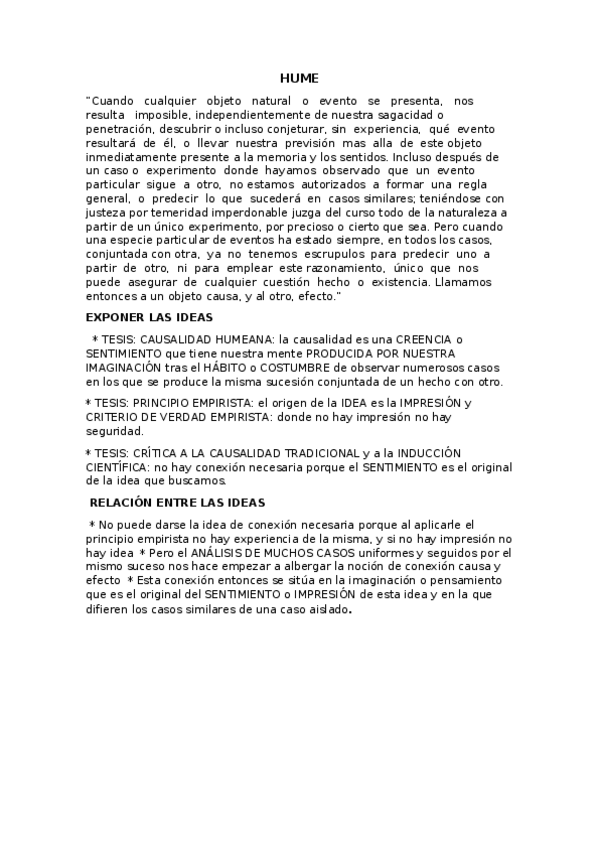 HUME

"Cuando cualquier objeto natural o evento se presenta, nos resulta imposible, independientemente de nuestra sagacidad o penetración, descubrir o incluso conjeturar, sin experiencia, qué evento resultará de él, o llevar nuestra previsión mas alla de este objeto inmediatamente presente a la memoria y los sentidos. Incluso después de un caso o experimento donde hayamos observado que un evento particular sigue a otro, no estamos autorizados a formar una regla general, o predecir lo que sucederá en casos similares; teniéndose con justeza por temeridad imperdonable juzga del curso todo de la naturaleza a partir de un único experimento, por precioso o cierto que sea. Pero cuando una especie particular de eventos ha estado siempre, en todos los casos, conjuntada con otra, ya no tenemos escrupulos para predecir uno a partir de otro, ni para emplear este razonamiento, único que nos puede asegurar de cualquier cuestión hecho o existencia. Llamamos entonces a un objeto causa, y al otro, efecto."

EXPONER LAS IDEAS

* TESIS: CAUSALIDAD HUMEANA: la causalidad es una CREENCIA o SENTIMIENTO que tiene nuestra mente PRODUCIDA POR NUESTRA IMAGINACIÓN tras el HÁBITO o COSTUMBRE de observar numerosos casos en los que se produce la misma sucesión conjuntada de un hecho con otro.

* TESIS: PRINCIPIO EMPIRISTA: el origen de la IDEA es la IMPRESIÓN y CRITERIO DE VERDAD EMPIRISTA: donde no hay impresión no hay seguridad.

* TESIS: CRÍTICA A LA CAUSALIDAD TRADICIONAL y a la INDUCCIÓN CIENTÍFICA: no hay conexión necesaria porque el SENTIMIENTO es el original de la idea que buscamos.

RELACIÓN ENTRE LAS IDEAS

* No puede darse la idea de conexión necesaria porque al aplicarle el principio empirista no hay experiencia de la misma, y si no hay impresión no hay idea * Pero el ANÁLISIS DE MUCHOS CASOS uniformes y seguidos por el mismo suceso nos hace empezar a albergar la noción de conexión causa y efecto * Esta conexión entonces se sitúa en la imaginación o pensamiento que es el original del SENTIMIENTO o IMPRESIÓN de esta idea y en la que difieren los casos similares de una caso aislado.